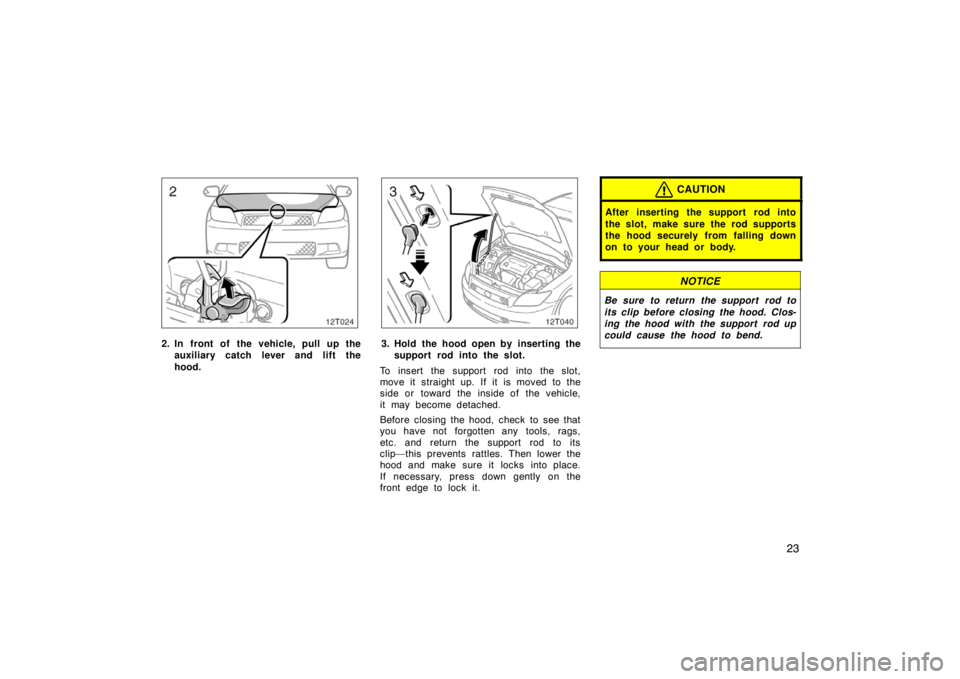 2

12T024

2. In front of the vehicle, pull up the auxiliary catch lever and lift the hood.

3

12T040

3. Hold the hood open by inserting the support rod into the slot.

To insert the support rod into the slot, move it straight up. If it is moved to the side or toward the inside of the vehicle, it may become detached.

Before closing the hood, check to see that you have not forgotten any tools, rags, etc. and return the support rod to its clip—this prevents rattles. Then lower the hood and make sure it locks into place. If necessary, press down gently on the front edge to lock it.

CAUTION

After inserting the support rod into the slot, make sure the rod supports the hood securely from falling down on to your head or body.

NOTICE

Be sure to return the support rod to its clip before closing the hood. Closing the hood with the support rod up could cause the hood to bend.

23

carmanualsonline.info